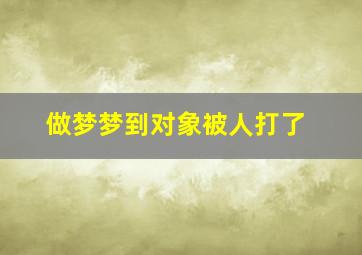 做梦梦到对象被人打了